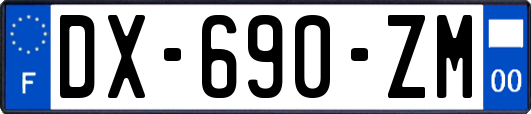 F
DX-690-ZM
00